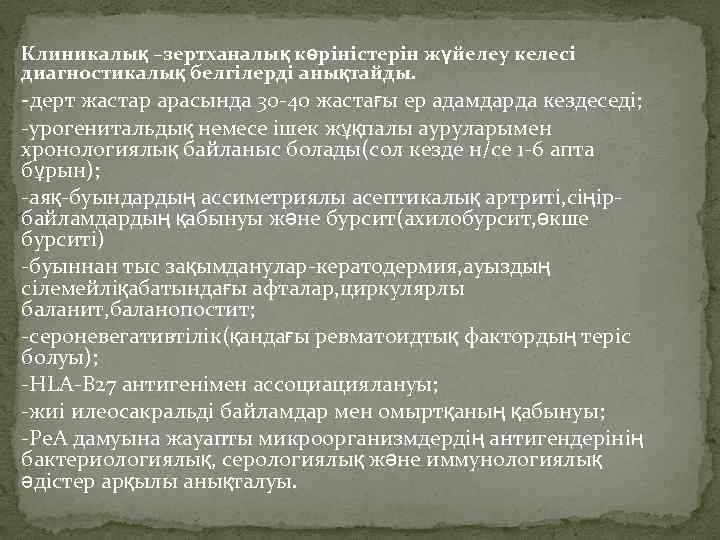 Клиникалық –зертханалық көріністерін жүйелеу келесі диагностикалық белгілерді анықтайды.

-дерт жастар арасында 30-40 жастағы ер адамдарда кездеседі;

-урогенитальдық немесе ішек жұқпалы ауруларымен хронологиялық байланыс болады(сол кезде н/се 1-6 апта бұрын);

-аяқ-буындардың ассиметриялы асептикалық артриті,сіңір-байламдардың қабынуы және бурсит(ахилобурсит,өкше бурситі)

-буыннан тыс зақымданулар-кератодермия,ауыздың сілемейліқабатындағы афталар,циркулярлы баланит,баланопостит;

-сероневегативтілік(қандағы ревматоидтық фактордың теріс болуы);

-HLA-B27 антигенімен ассоциациялануы;

-жиі илеосакральді байламдар мен омыртқаның қабынуы;

-РеА дамуына жауапты микроорганизмдердің антигендерінің бактериологиялық, серологиялық және иммунологиялық әдістер арқылы анықталуы.